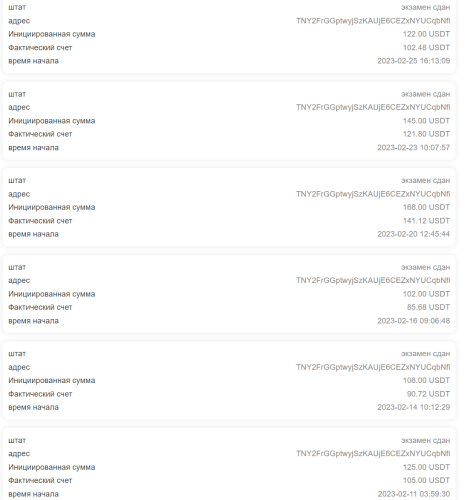 штат
экзамен сдан
адрес
TNY2FrGGptwyjSzKAUjE6CEZxNYUCqbNfi
Инициированная сумма
122.00 USDT
Фактический счет
102.48 USDT
время начала
2023-02-25 16:13:09

штат
экзамен сдан
адрес
TNY2FrGGptwyjSzKAUjE6CEZxNYUCqbNfi
Инициированная сумма
145.00 USDT
Фактический счет
121.80 USDT
время начала
2023-02-23 10:07:57

штат
экзамен сдан
адрес
TNY2FrGGptwyjSzKAUjE6CEZxNYUCqbNfi
Инициированная сумма
168.00 USDT
Фактический счет
141.12 USDT
время начала
2023-02-20 12:45:44

штат
экзамен сдан
адрес
TNY2FrGGptwyjSzKAUjE6CEZxNYUCqbNfi
Инициированная сумма
102.00 USDT
Фактический счет
85.68 USDT
время начала
2023-02-16 09:06:48

штат
экзамен сдан
адрес
TNY2FrGGptwyjSzKAUjE6CEZxNYUCqbNfi
Инициированная сумма
108.00 USDT
Фактический счет
90.72 USDT
время начала
2023-02-14 10:12:29

штат
экзамен сдан
адрес
TNY2FrGGptwyjSzKAUjE6CEZxNYUCqbNfi
Инициированная сумма
125.00 USDT
Фактический счет
105.00 USDT
время начала
2023-02-11 03:59:30